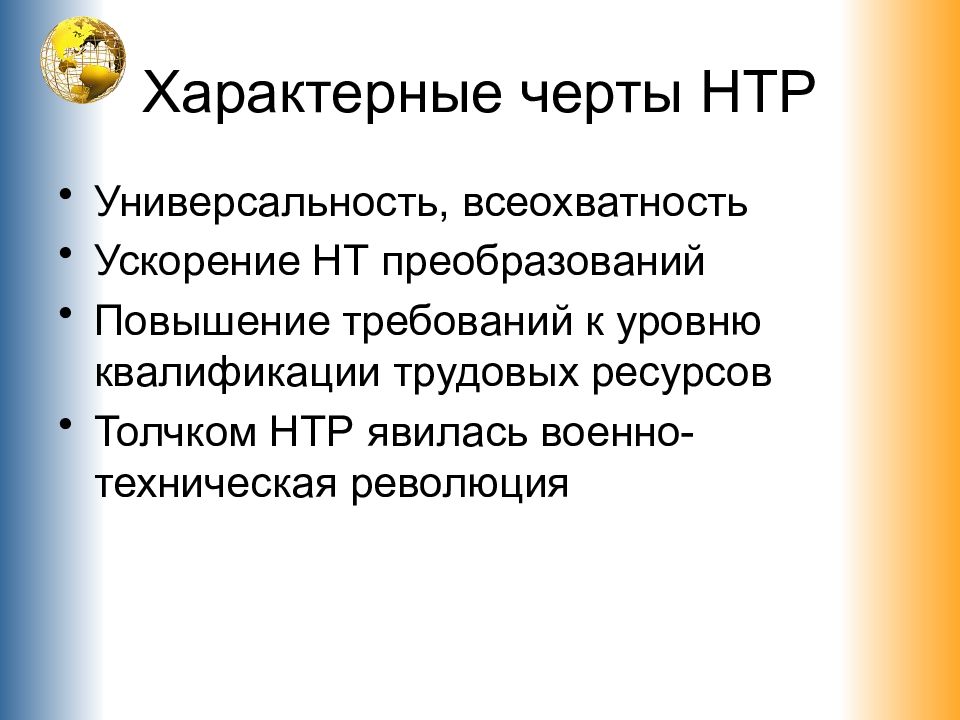 Характерные черты НТР

• Универсальность, всеохватность
• Ускорение НТ преобразований
• Повышение требований к уровню квалификации трудовых ресурсов
• Толчком НТР явилась военно-техническая революция